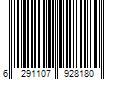 6 291107 928180